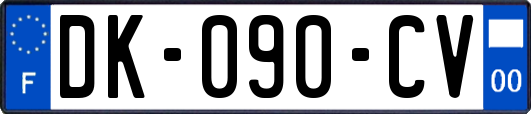 F

DK-090-CV

00